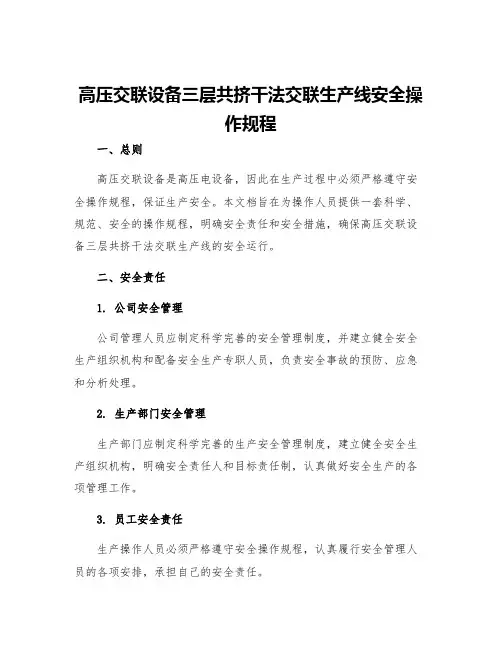 高压交联设备三层共挤干法交联生产线安全操作规程

一、总则

高压交联设备是高压电设备，因此在生产过程中必须严格遵守安全操作规程，保证生产安全。本文档旨在为操作人员提供一套科学、规范、安全的操作规程，明确安全责任和安全措施，确保高压交联设备三层共挤干法交联生产线的安全运行。

二、安全责任

1. 公司安全管理

公司管理人员应制定科学完善的安全管理制度，并建立健全安全生产组织机构和配备安全生产专职人员，负责安全事故的预防、应急和分析处理。

2. 生产部门安全管理

生产部门应制定科学完善的生产安全管理制度，建立健全安全生产组织机构，明确安全责任人和目标责任制，认真做好安全生产的各项管理工作。

3. 员工安全责任

生产操作人员必须严格遵守安全操作规程，认真履行安全管理人员的各项安排，承担自己的安全责任。